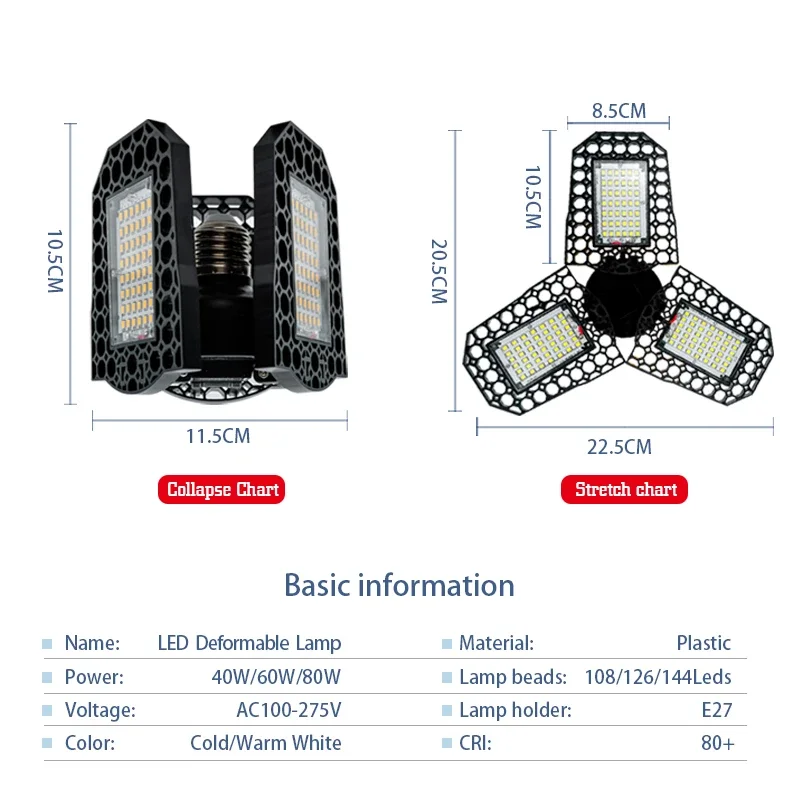 10.5CM

11.5CM

Collapse Chart

8.5CM

10.5CM

20.5CM

22.5CM

Stretch chart

Basic information

| | | | |
|---|---|---|---|
| Name: | LED Deformable Lamp | Material: | Plastic |
| Power: | 40W/60W/80W | Lamp beads: | 108/126/144Leds |
| Voltage: | AC100-275V | Lamp holder: | E27 |
| Color: | Cold/Warm White | CRI: | 80+ |